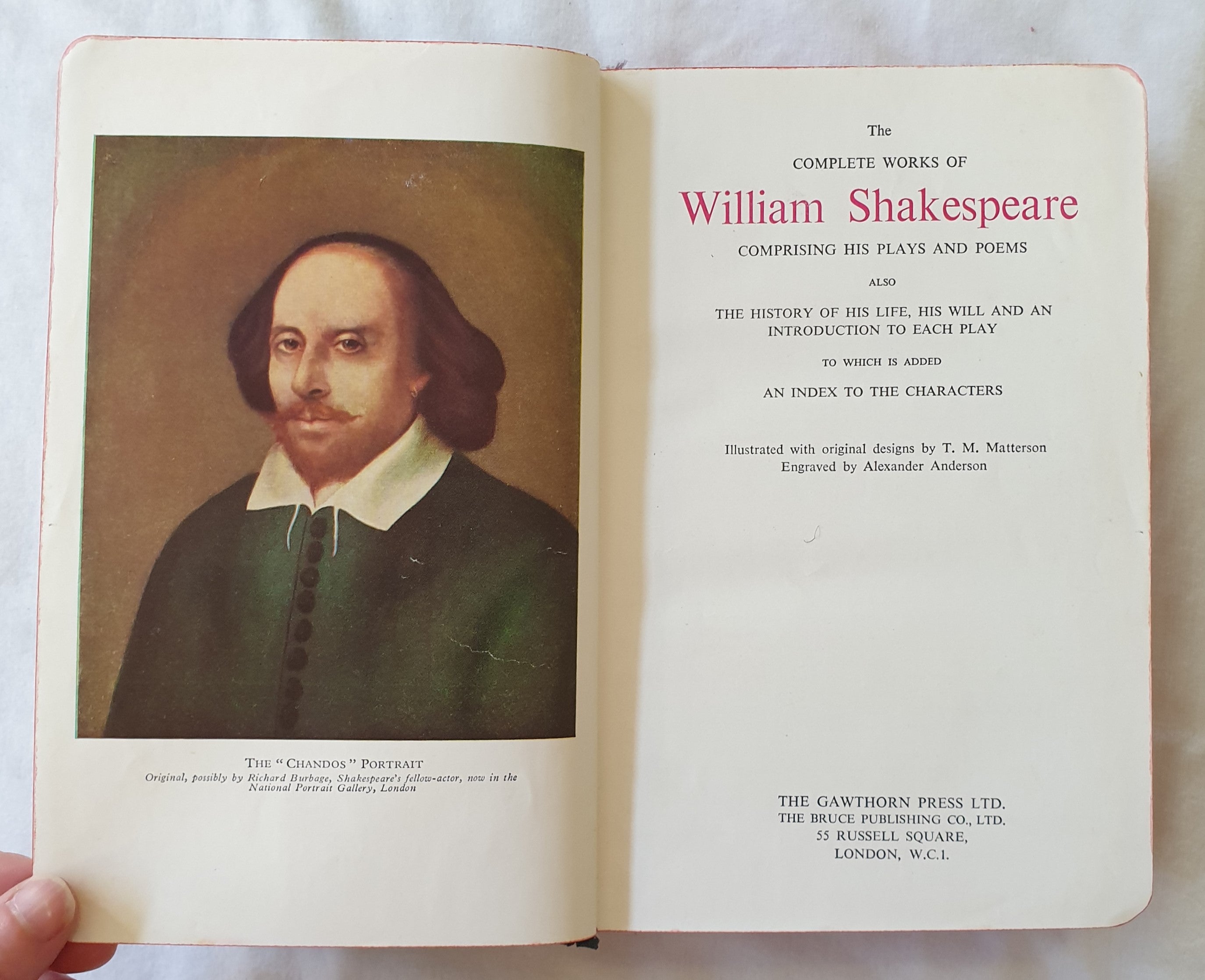 THE "CHANDOS" PORTRAIT
Original, possibly by Richard Burbage, Shakespeare's fellow-actor, now in the National Portrait Gallery, London

The
COMPLETE WORKS OF
William Shakespeare
COMPRISING HIS PLAYS AND POEMS
ALSO
THE HISTORY OF HIS LIFE, HIS WILL AND AN INTRODUCTION TO EACH PLAY
TO WHICH IS ADDED
AN INDEX TO THE CHARACTERS

Illustrated with original designs by T. M. Matterson
Engraved by Alexander Anderson

THE GAWTHORN PRESS LTD.
THE BRUCE PUBLISHING CO., LTD.
55 RUSSELL SQUARE,
LONDON, W.C.1.